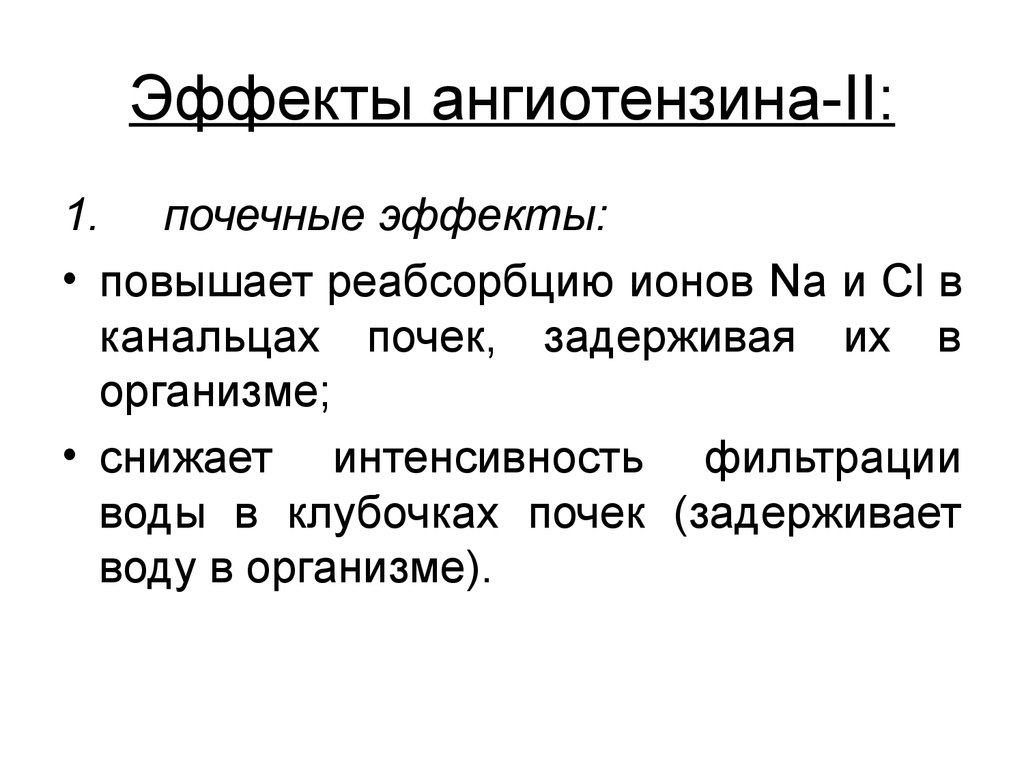 Эффекты ангиотензина-II:

1. почечные эффекты:

• повышает реабсорбцию ионов Na и Cl в канальцах почек, задерживая их в организме;

• снижает интенсивность фильтрации воды в клубочках почек (задерживает воду в организме).